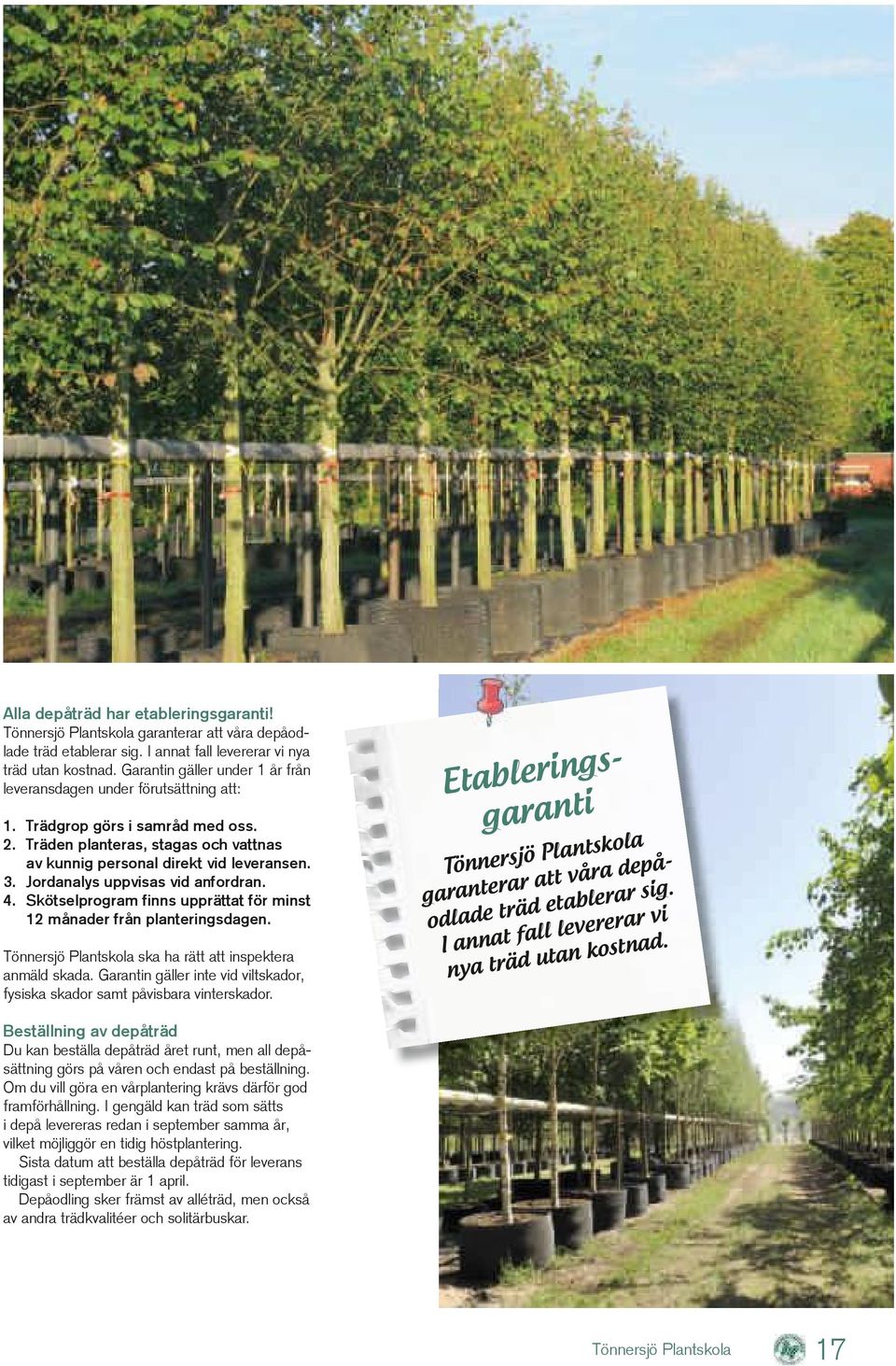 Alla depåträd har etableringsgaranti!
Tönnersjö Plantskola garanterar att våra depåodlade träd etablerar sig. I annat fall levererar vi nya träd utan kostnad. Garantin gäller under 1 år från leveransdagen under förutsättning att:

1. Trädgrop görs i samråd med oss.
2. Träden planteras, stagas och vattnas av kunnig personal direkt vid leveransen.
3. Jordanalys uppvisas vid anfordran.
4. Skötselprogram finns upprättat för minst 12 månader från planteringsdagen.

Tönnersjö Plantskola ska ha rätt att inspektera anmäld skada. Garantin gäller inte vid viltskador, fysiska skador samt påvisbara vinterskador.

Beställning av depåträd
Du kan beställa depåträd året runt, men all depåsättning görs på våren och endast på beställning. Om du vill göra en vårplantering krävs därför god framförhållning. I gengäld kan träd som sätts i depå levereras redan i september samma år, vilket möjliggör en tidig höstplantering.
Sista datum att beställa depåträd för leverans tidigast i september är 1 april.
Depåodling sker främst av alléträd, men också av andra trädkvalitéer och solitärbuskar.

Etableringsgaranti
Tönnersjö Plantskola garanterar att våra depåodlade träd etablerar sig. I annat fall levererar vi nya träd utan kostnad.

Tönnersjö Plantskola 17